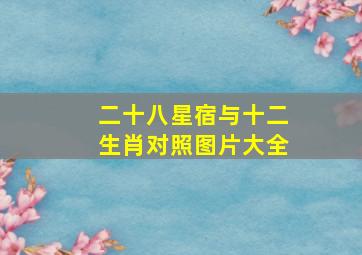 二十八星宿与十二生肖对照图片大全